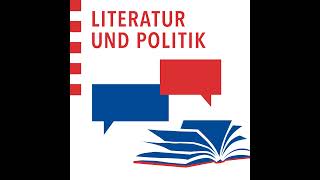 LITERATUR
UND POLITIK